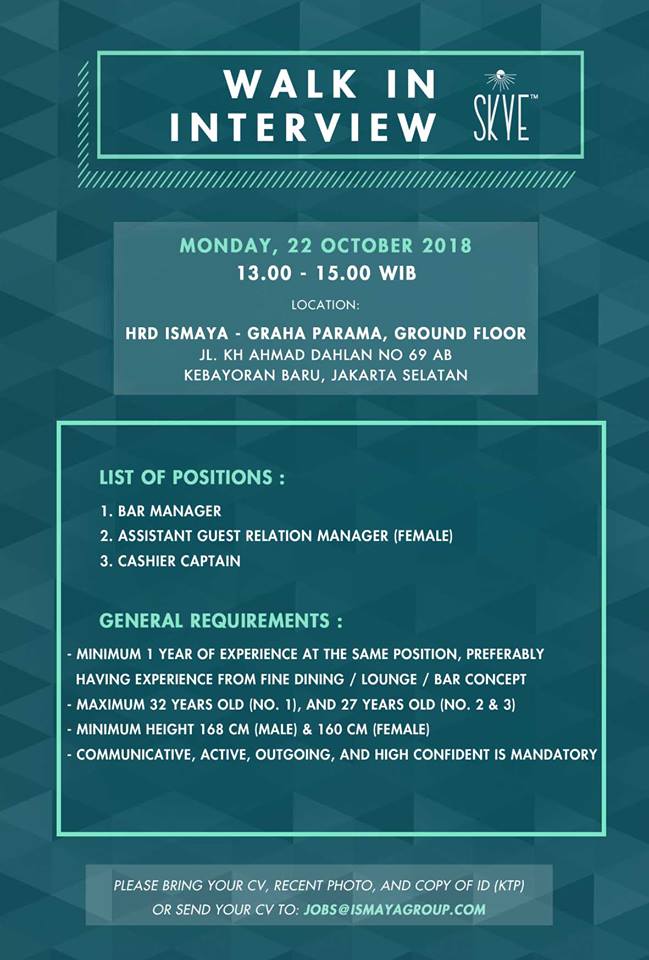 WALK IN INTERVIEW

SKYE™

MONDAY, 22 OCTOBER 2018
13.00 - 15.00 WIB

LOCATION:

HRD ISMAYA - GRAHA PARAMA, GROUND FLOOR
JL. KH AHMAD DAHLAN NO 69 AB
KEBAYORAN BARU, JAKARTA SELATAN

LIST OF POSITIONS :

1. BAR MANAGER
2. ASSISTANT GUEST RELATION MANAGER (FEMALE)
3. CASHIER CAPTAIN

GENERAL REQUIREMENTS :

- MINIMUM 1 YEAR OF EXPERIENCE AT THE SAME POSITION, PREFERABLY HAVING EXPERIENCE FROM FINE DINING / LOUNGE / BAR CONCEPT
- MAXIMUM 32 YEARS OLD (NO. 1), AND 27 YEARS OLD (NO. 2 & 3)
- MINIMUM HEIGHT 168 CM (MALE) & 160 CM (FEMALE)
- COMMUNICATIVE, ACTIVE, OUTGOING, AND HIGH CONFIDENT IS MANDATORY

PLEASE BRING YOUR CV, RECENT PHOTO, AND COPY OF ID (KTP)
OR SEND YOUR CV TO: JOBS@ISMAYAGROUP.COM